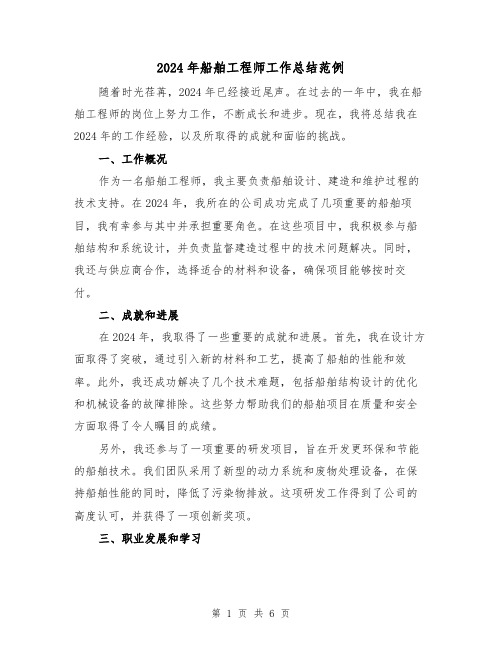 2024年船舶工程师工作总结范例

随着时光荏苒，2024年已经接近尾声。在过去的一年中，我在船舶工程师的岗位上努力工作，不断成长和进步。现在，我将总结我在2024年的工作经验，以及所取得的成就和面临的挑战。

一、工作概况

作为一名船舶工程师，我主要负责船舶设计、建造和维护过程的技术支持。在2024年，我所在的公司成功完成了几项重要的船舶项目，我有幸参与其中并承担重要角色。在这些项目中，我积极参与船舶结构和系统设计，并负责监督建造过程中的技术问题解决。同时，我还与供应商合作，选择适合的材料和设备，确保项目能够按时交付。

二、成就和进展

在2024年，我取得了一些重要的成就和进展。首先，我在设计方面取得了突破，通过引入新的材料和工艺，提高了船舶的性能和效率。此外，我还成功解决了几个技术难题，包括船舶结构设计的优化和机械设备的故障排除。这些努力帮助我们的船舶项目在质量和安全方面取得了令人瞩目的成绩。

另外，我还参与了一项重要的研发项目，旨在开发更环保和节能的船舶技术。我们团队采用了新型的动力系统和废物处理设备，在保持船舶性能的同时，降低了污染物排放。这项研发工作得到了公司的高度认可，并获得了一项创新奖项。

三、职业发展和学习

第 1 页 共 6 页